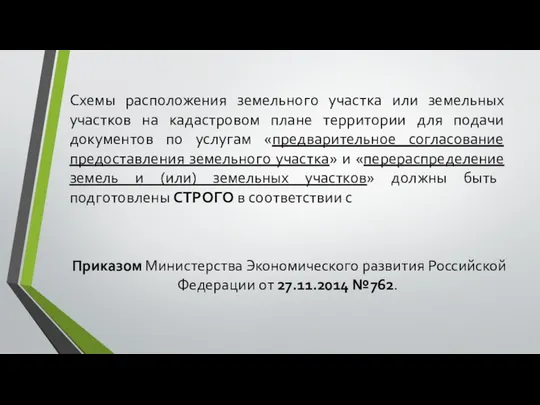 Схемы расположения земельного участка или земельных участков на кадастровом плане территории для подачи документов по услугам «предварительное согласование предоставления земельного участка» и «перераспределение земель и (или) земельных участков» должны быть подготовлены СТРОГО в соответствии с

Приказом Министерства Экономического развития Российской Федерации от 27.11.2014 №762.